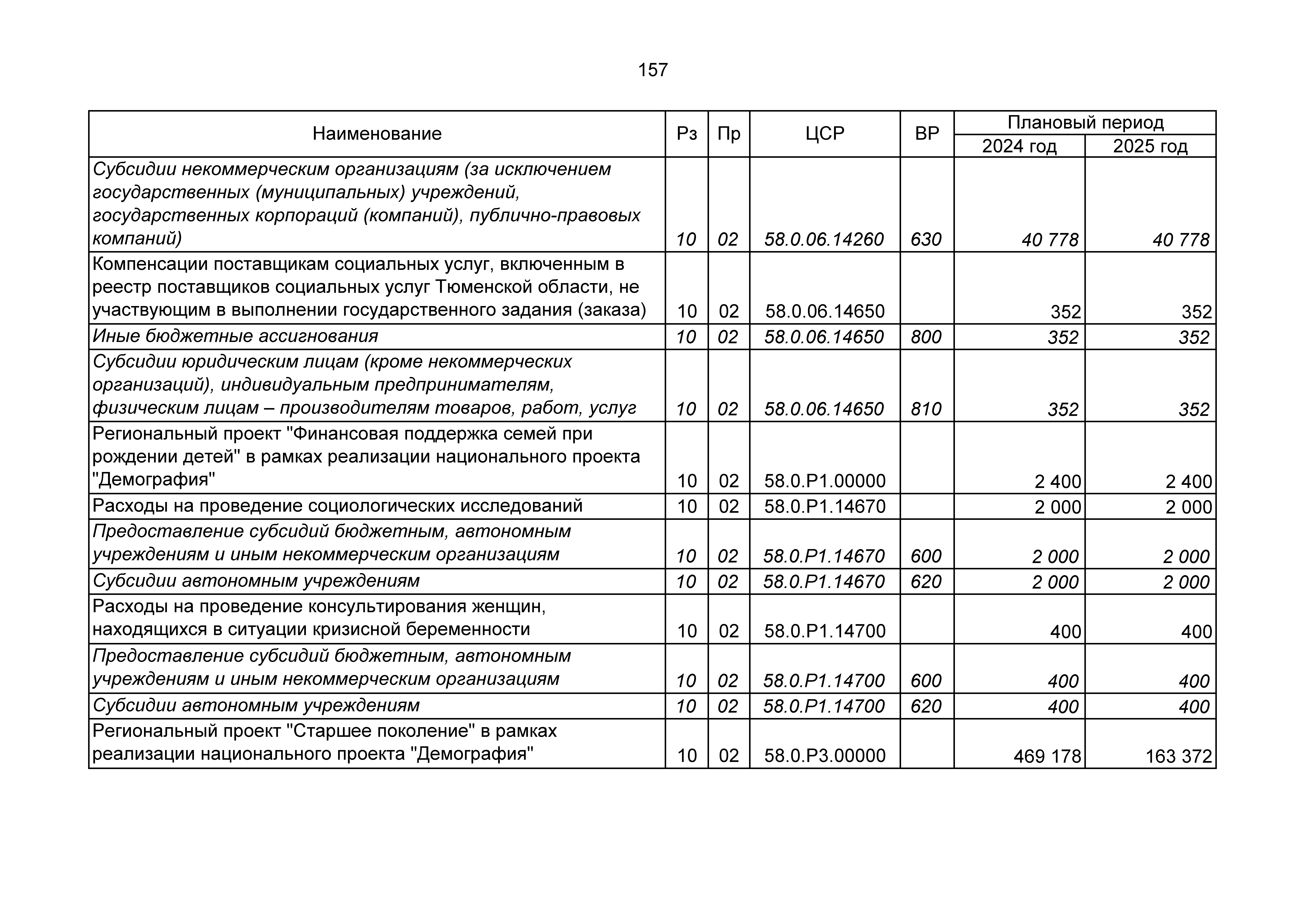 157

| Наименование | Рз | Пр | ЦСР | ВР | Плановый период 2024 год | Плановый период 2025 год |
|---|---|---|---|---|---|---|
| Субсидии некоммерческим организациям (за исключением государственных (муниципальных) учреждений, государственных корпораций (компаний), публично-правовых компаний) | 10 | 02 | 58.0.06.14260 | 630 | 40 778 | 40 778 |
| Компенсации поставщикам социальных услуг, включенным в реестр поставщиков социальных услуг Тюменской области, не участвующим в выполнении государственного задания (заказа) | 10 | 02 | 58.0.06.14650 | | 352 | 352 |
| Иные бюджетные ассигнования | 10 | 02 | 58.0.06.14650 | 800 | 352 | 352 |
| Субсидии юридическим лицам (кроме некоммерческих организаций), индивидуальным предпринимателям, физическим лицам – производителям товаров, работ, услуг | 10 | 02 | 58.0.06.14650 | 810 | 352 | 352 |
| Региональный проект "Финансовая поддержка семей при рождении детей" в рамках реализации национального проекта "Демография" | 10 | 02 | 58.0.P1.00000 | | 2 400 | 2 400 |
| Расходы на проведение социологических исследований | 10 | 02 | 58.0.P1.14670 | | 2 000 | 2 000 |
| Предоставление субсидий бюджетным, автономным учреждениям и иным некоммерческим организациям | 10 | 02 | 58.0.P1.14670 | 600 | 2 000 | 2 000 |
| Субсидии автономным учреждениям | 10 | 02 | 58.0.P1.14670 | 620 | 2 000 | 2 000 |
| Расходы на проведение консультирования женщин, находящихся в ситуации кризисной беременности | 10 | 02 | 58.0.P1.14700 | | 400 | 400 |
| Предоставление субсидий бюджетным, автономным учреждениям и иным некоммерческим организациям | 10 | 02 | 58.0.P1.14700 | 600 | 400 | 400 |
| Субсидии автономным учреждениям | 10 | 02 | 58.0.P1.14700 | 620 | 400 | 400 |
| Региональный проект "Старшее поколение" в рамках реализации национального проекта "Демография" | 10 | 02 | 58.0.P3.00000 | | 469 178 | 163 372 |